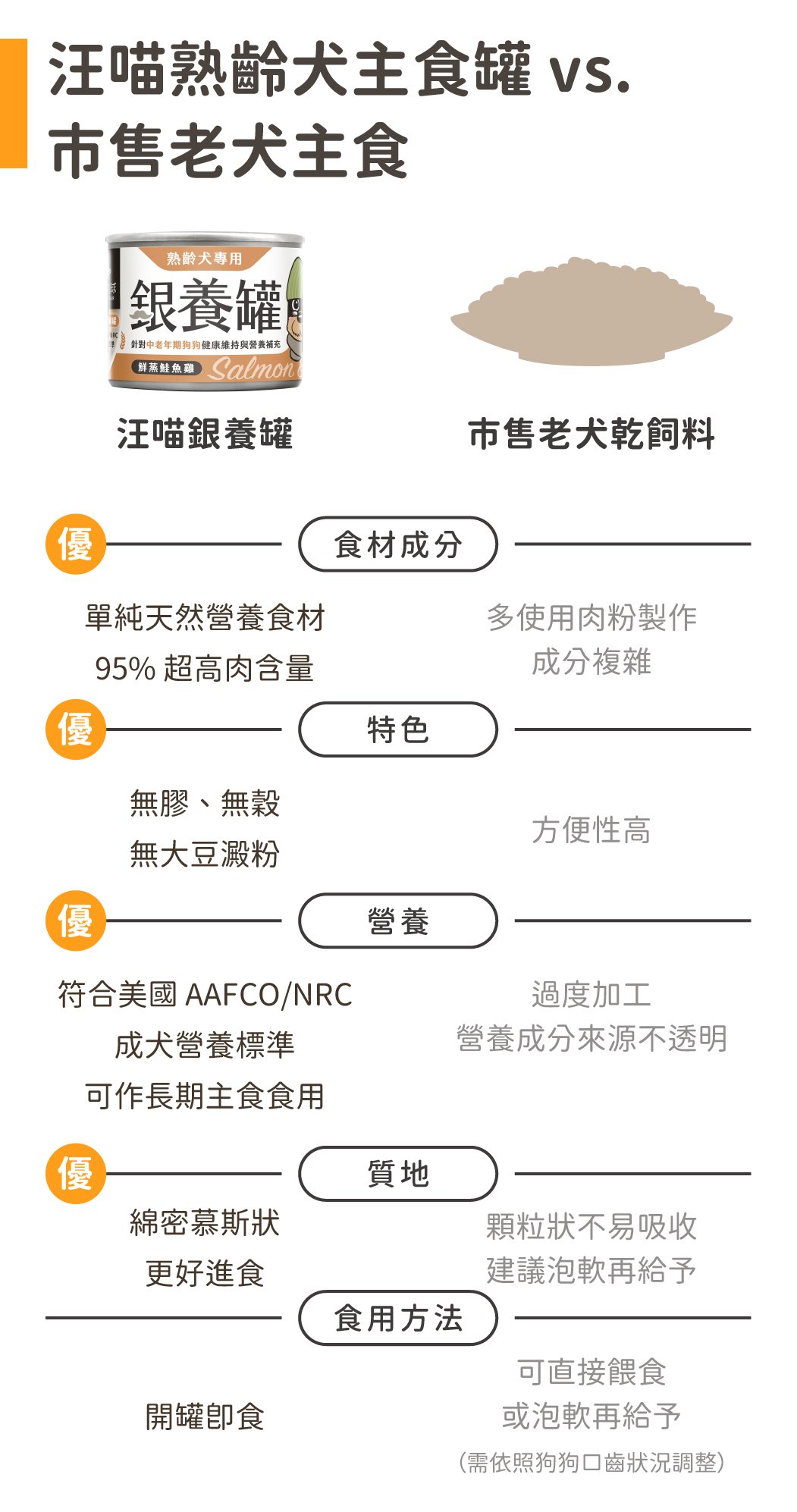 汪喵熟齡犬主食罐 vs.
市售老犬主食

熟齡犬專用
銀養罐
針對中老年期狗狗健康維持與營養補充
鮮蒸鮭魚雞 Salmon

汪喵銀養罐

市售老犬乾飼料

優

食材成分

單純天然營養食材
95% 超高肉含量

多使用肉粉製作
成分複雜

優

特色

無膠、無穀
無大豆澱粉

方便性高

優

營養

符合美國 AAFCO/NRC
成犬營養標準
可作長期主食食用

過度加工
營養成分來源不透明

優

質地

綿密慕斯狀
更好進食

顆粒狀不易吸收
建議泡軟再給予

食用方法

開罐即食

可直接餵食
或泡軟再給予
(需依照狗狗口齒狀況調整)